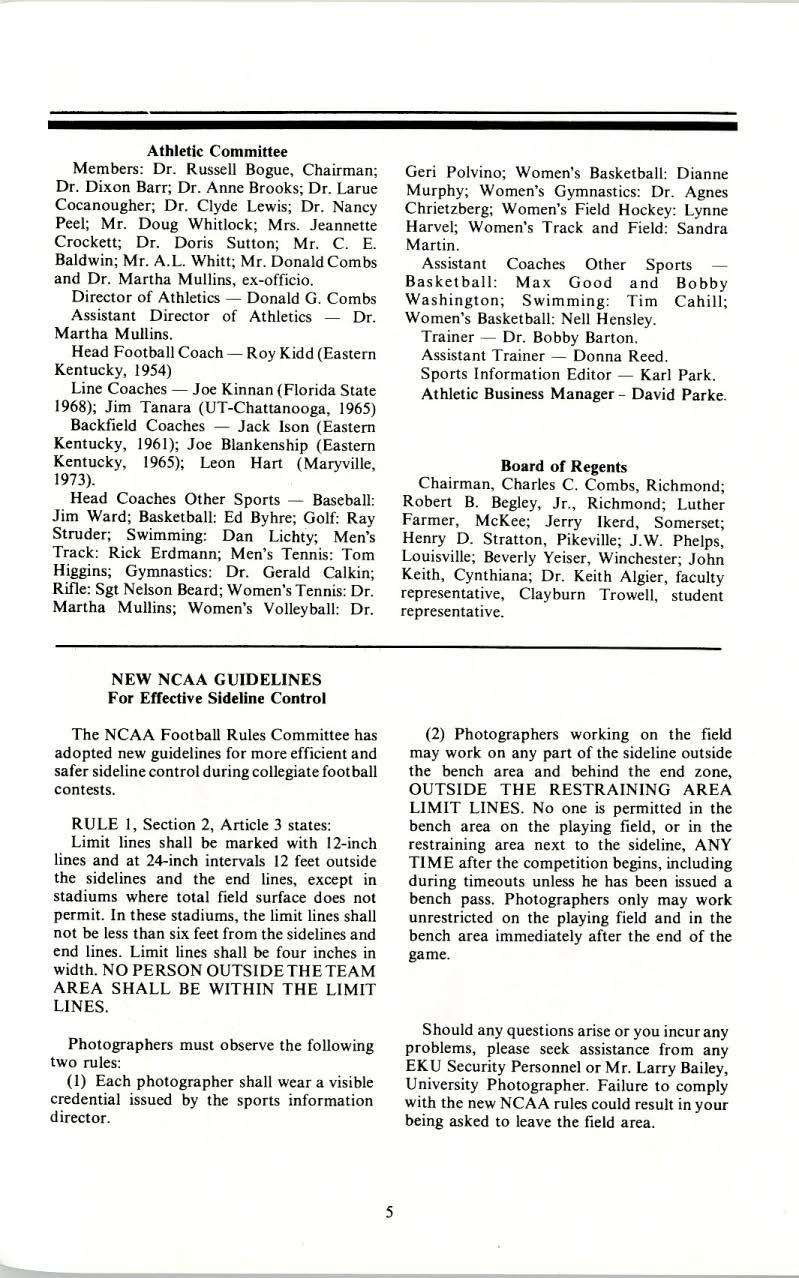 Athletic Committee

Members: Dr. Russell Bogue, Chairman; Dr. Dixon Barr; Dr. Anne Brooks; Dr. Larue Cocanougher; Dr. Clyde Lewis; Dr. Nancy Peel; Mr. Doug Whitlock; Mrs. Jeannette Crockett; Dr. Doris Sutton; Mr. C. E. Baldwin; Mr. A.L. Whitt; Mr. Donald Combs and Dr. Martha Mullins, ex-officio.

Director of Athletics — Donald G. Combs

Assistant Director of Athletics — Dr. Martha Mullins.

Head Football Coach — Roy Kidd (Eastern Kentucky, 1954)

Line Coaches — Joe Kinnan (Florida State 1968); Jim Tanara (UT-Chattanooga, 1965)

Backfield Coaches — Jack Ison (Eastern Kentucky, 1961); Joe Blankenship (Eastern Kentucky, 1965); Leon Hart (Maryville, 1973).

Head Coaches Other Sports — Baseball: Jim Ward; Basketball: Ed Byhre; Golf: Ray Struder; Swimming: Dan Lichty; Men's Track: Rick Erdmann; Men's Tennis: Tom Higgins; Gymnastics: Dr. Gerald Calkin; Rifle: Sgt Nelson Beard; Women's Tennis: Dr. Martha Mullins; Women's Volleyball: Dr. Geri Polvino; Women's Basketball: Dianne Murphy; Women's Gymnastics: Dr. Agnes Chrietzberg; Women's Field Hockey: Lynne Harvel; Women's Track and Field: Sandra Martin.

Assistant Coaches Other Sports — Basketball: Max Good and Bobby Washington; Swimming: Tim Cahill; Women's Basketball: Nell Hensley.

Trainer — Dr. Bobby Barton.

Assistant Trainer — Donna Reed.

Sports Information Editor — Karl Park.

Athletic Business Manager - David Parke.

Board of Regents

Chairman, Charles C. Combs, Richmond; Robert B. Begley, Jr., Richmond; Luther Farmer, McKee; Jerry Ikerd, Somerset; Henry D. Stratton, Pikeville; J.W. Phelps, Louisville; Beverly Yeiser, Winchester; John Keith, Cynthiana; Dr. Keith Algier, faculty representative, Clayburn Trowell, student representative.

NEW NCAA GUIDELINES
For Effective Sideline Control

The NCAA Football Rules Committee has adopted new guidelines for more efficient and safer sideline control during collegiate football contests.

RULE 1, Section 2, Article 3 states:

Limit lines shall be marked with 12-inch lines and at 24-inch intervals 12 feet outside the sidelines and the end lines, except in stadiums where total field surface does not permit. In these stadiums, the limit lines shall not be less than six feet from the sidelines and end lines. Limit lines shall be four inches in width. NO PERSON OUTSIDE THE TEAM AREA SHALL BE WITHIN THE LIMIT LINES.

Photographers must observe the following two rules:

(1) Each photographer shall wear a visible credential issued by the sports information director.

(2) Photographers working on the field may work on any part of the sideline outside the bench area and behind the end zone, OUTSIDE THE RESTRAINING AREA LIMIT LINES. No one is permitted in the bench area on the playing field, or in the restraining area next to the sideline, ANY TIME after the competition begins, including during timeouts unless he has been issued a bench pass. Photographers only may work unrestricted on the playing field and in the bench area immediately after the end of the game.

Should any questions arise or you incur any problems, please seek assistance from any EKU Security Personnel or Mr. Larry Bailey, University Photographer. Failure to comply with the new NCAA rules could result in your being asked to leave the field area.

5